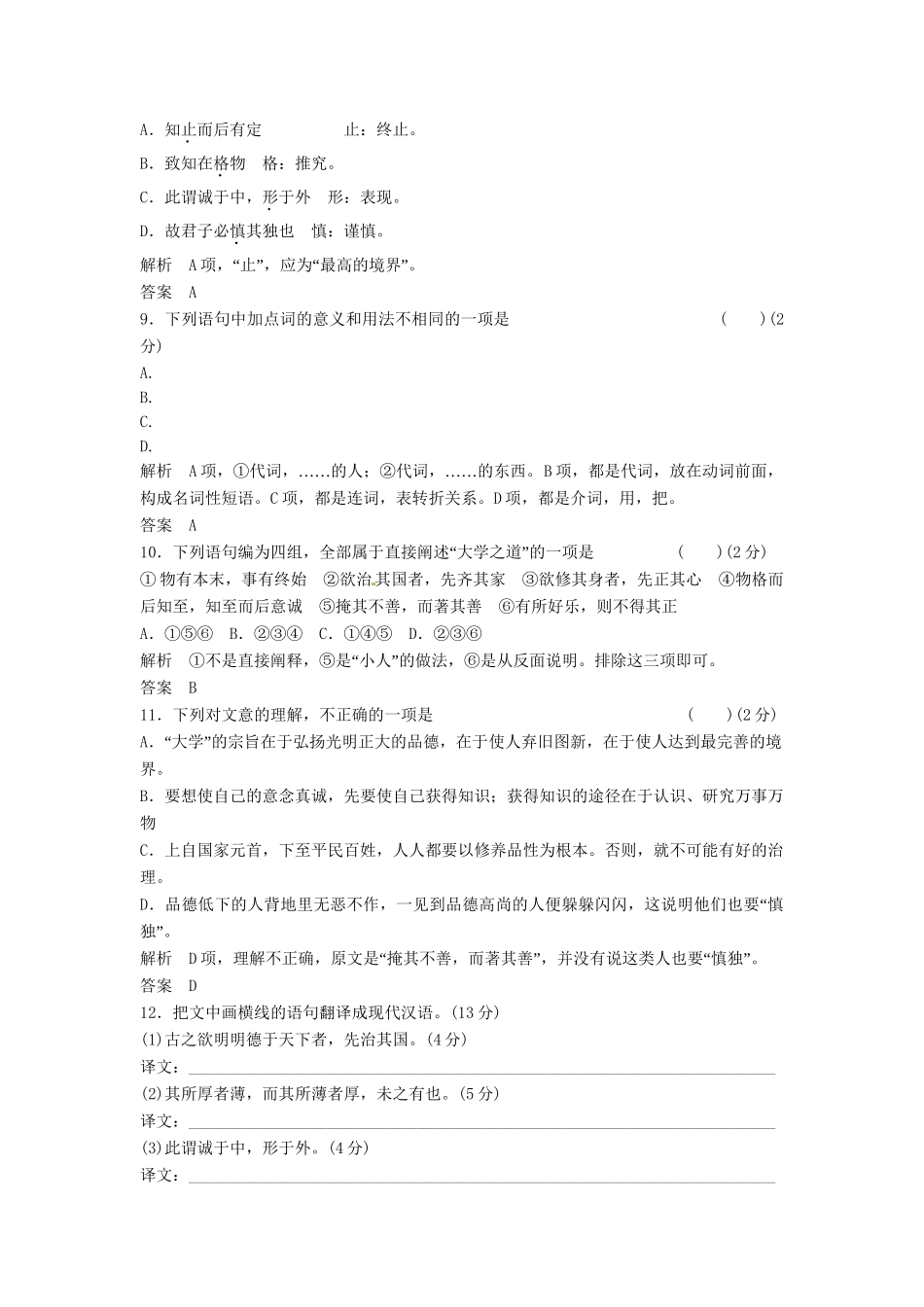 A．知止而后有定　　止：终止。

B．致知在格物　格：推究。

C．此谓诚于中，形于外　形：表现。

D．故君子必慎其独也　慎：谨慎。

解析　A项，“止”，应为“最高的境界”。

答案　A

9．下列语句中加点词的意义和用法不相同的一项是　　(　　)(2分)

A.

B.

C.

D.

解析　A项，①代词，……的人；②代词，……的东西。B项，都是代词，放在动词前面，构成名词性短语。C项，都是连词，表转折关系。D项，都是介词，用，把。

答案　A

10．下列语句编为四组，全部属于直接阐述“大学之道”的一项是　　(　　)(2分)

①物有本末，事有终始　②欲治其国者，先齐其家　③欲修其身者，先正其心　④物格而后知至，知至而后意诚　⑤掩其不善，而著其善　⑥有所好乐，则不得其正

A．①⑤⑥　B．②③④　C．①④⑤　D．②③⑥

解析　①不是直接阐释，⑤是“小人”的做法，⑥是从反面说明。排除这三项即可。

答案　B

11．下列对文意的理解，不正确的一项是　　(　　)(2分)

A．“大学”的宗旨在于弘扬光明正大的品德，在于使人弃旧图新，在于使人达到最完善的境界。

B．要想使自己的意念真诚，先要使自己获得知识；获得知识的途径在于认识、研究万事万物

C．上自国家元首，下至平民百姓，人人都要以修养品性为根本。否则，就不可能有好的治理。

D．品德低下的人背地里无恶不作，一见到品德高尚的人便躲躲闪闪，这说明他们也要“慎独”。

解析　D项，理解不正确，原文是“掩其不善，而著其善”，并没有说这类人也要“慎独”。

答案　D

12．把文中画横线的语句翻译成现代汉语。(13分)

(1)古之欲明明德于天下者，先治其国。(4分)

译文：

(2)其所厚者薄，而其所薄者厚，未之有也。(5分)

译文：

(3)此谓诚于中，形于外。(4分)

译文：